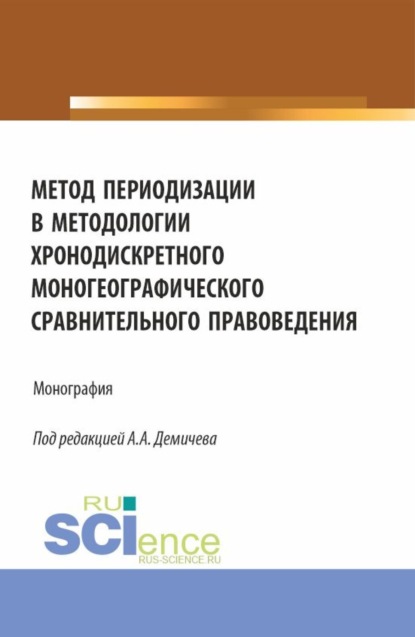 МЕТОД ПЕРИОДИЗАЦИИ В МЕТОДОЛОГИИ ХРОНОДИСКРЕТНОГО МОНОГЕОГРАФИЧЕСКОГО СРАВНИТЕЛЬНОГО ПРАВОВЕДЕНИЯ

Монография

Под редакцией А.А. Демичева

RU

SCIence

RUS-SCIENCE.RU